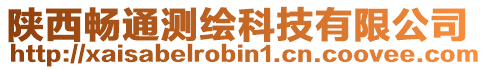 陕西畅通测绘科技有限公司
http://xaisabelrobin1.cn.coovee.com